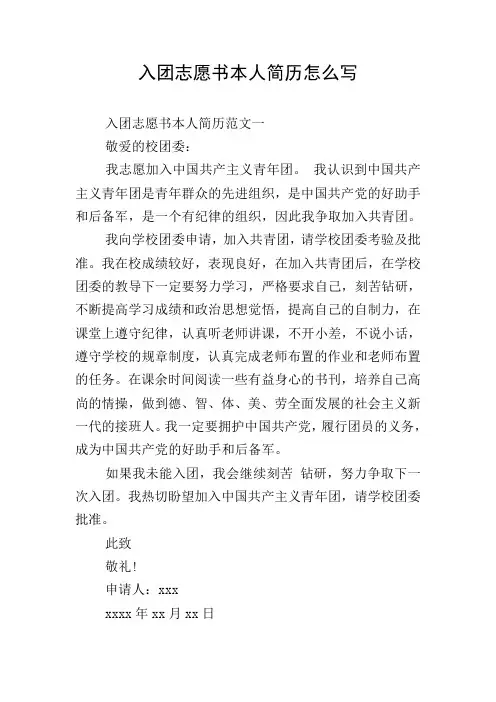 入团志愿书本人简历怎么写

入团志愿书本人简历范文一

敬爱的校团委：

我志愿加入中国共产主义青年团。 我认识到中国共产主义青年团是青年群众的先进组织，是中国共产党的好助手和后备军，是一个有纪律的组织，因此我争取加入共青团。

我向学校团委申请，加入共青团，请学校团委考验及批准。我在校成绩较好，表现良好，在加入共青团后，在学校团委的教导下一定要努力学习，严格要求自己，刻苦钻研，不断提高学习成绩和政治思想觉悟，提高自己的自制力，在课堂上遵守纪律，认真听老师讲课，不开小差，不说小话，遵守学校的规章制度，认真完成老师布置的作业和老师布置的任务。在课余时间阅读一些有益身心的书刊，培养自己高尚的情操，做到德、智、体、美、劳全面发展的社会主义新一代的接班人。我一定要拥护中国共产党，履行团员的义务，成为中国共产党的好助手和后备军。

如果我未能入团，我会继续刻苦 钻研，努力争取下一次入团。我热切盼望加入中国共产主义青年团，请学校团委批准。

此致

敬礼!

申请人：xxx

xxxx 年 xx 月 xx 日